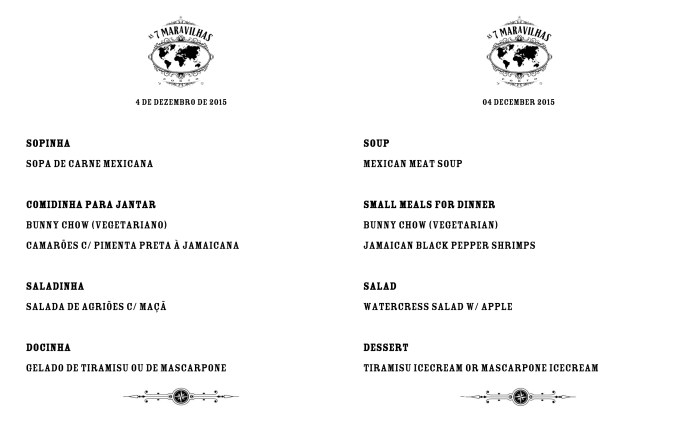 AS 7 MARAVILHAS

4 DE DEZEMBRO DE 2015

SOPINHA

SOPA DE CARNE MEXICANA

COMIDINHA PARA JANTAR

BUNNY CHOW (VEGETARIANO)

CAMARÕES C/ PIMENTA PRETA À JAMAICANA

SALADINHA

SALADA DE AGRIÕES C/ MAÇÃ

DOCINHA

GELADO DE TIRAMISU OU DE MASCARPONE

AS 7 MARAVILHAS

04 DECEMBER 2015

SOUP

MEXICAN MEAT SOUP

SMALL MEALS FOR DINNER

BUNNY CHOW (VEGETARIAN)

JAMAICAN BLACK PEPPER SHRIMPS

SALAD

WATERCRESS SALAD W/ APPLE

DESSERT

TIRAMISU ICECREAM OR MASCARPONE ICECREAM